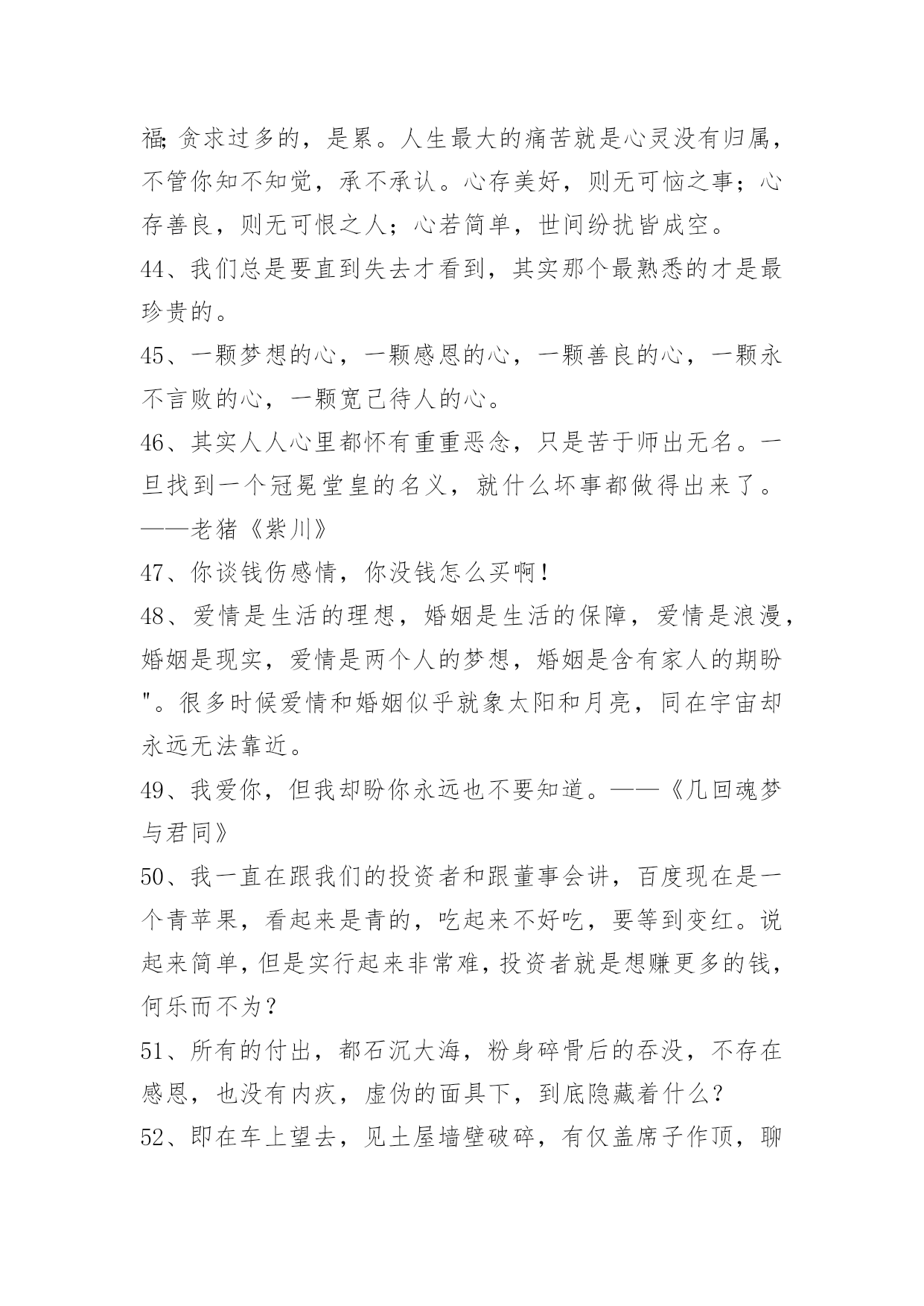 福;贪求过多的，是累。人生最大的痛苦就是心灵没有归属，不管你知不知觉，承不承认。心存美好，则无可恼之事；心存善良，则无可恨之人；心若简单，世间纷扰皆成空。

44、我们总是要直到失去才看到，其实那个最熟悉的才是最珍贵的。

45、一颗梦想的心，一颗感恩的心，一颗善良的心，一颗永不言败的心，一颗宽己待人的心。

46、其实人人心里都怀有重重恶念，只是苦于师出无名。一旦找到一个冠冕堂皇的名义，就什么坏事都做得出来了。——老猪《紫川》

47、你谈钱伤感情，你没钱怎么买啊！

48、爱情是生活的理想，婚姻是生活的保障，爱情是浪漫，婚姻是现实，爱情是两个人的梦想，婚姻是含有家人的期盼"。很多时候爱情和婚姻似乎就象太阳和月亮，同在宇宙却永远无法靠近。

49、我爱你，但我却盼你永远也不要知道。——《几回魂梦与君同》

50、我一直在跟我们的投资者和跟董事会讲，百度现在是一个青苹果，看起来是青的，吃起来不好吃，要等到变红。说起来简单，但是实行起来非常难，投资者就是想赚更多的钱，何乐而不为？

51、所有的付出，都石沉大海，粉身碎骨后的吞没，不存在感恩，也没有内疚，虚伪的面具下，到底隐藏着什么？

52、即在车上望去，见土屋墙壁破碎，有仅盖席子作顶，聊